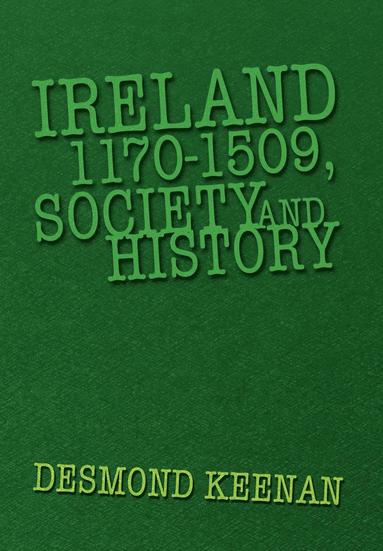 IRELAND 1170-1509, SOCIETY AND HISTORY

DESMOND KEENAN